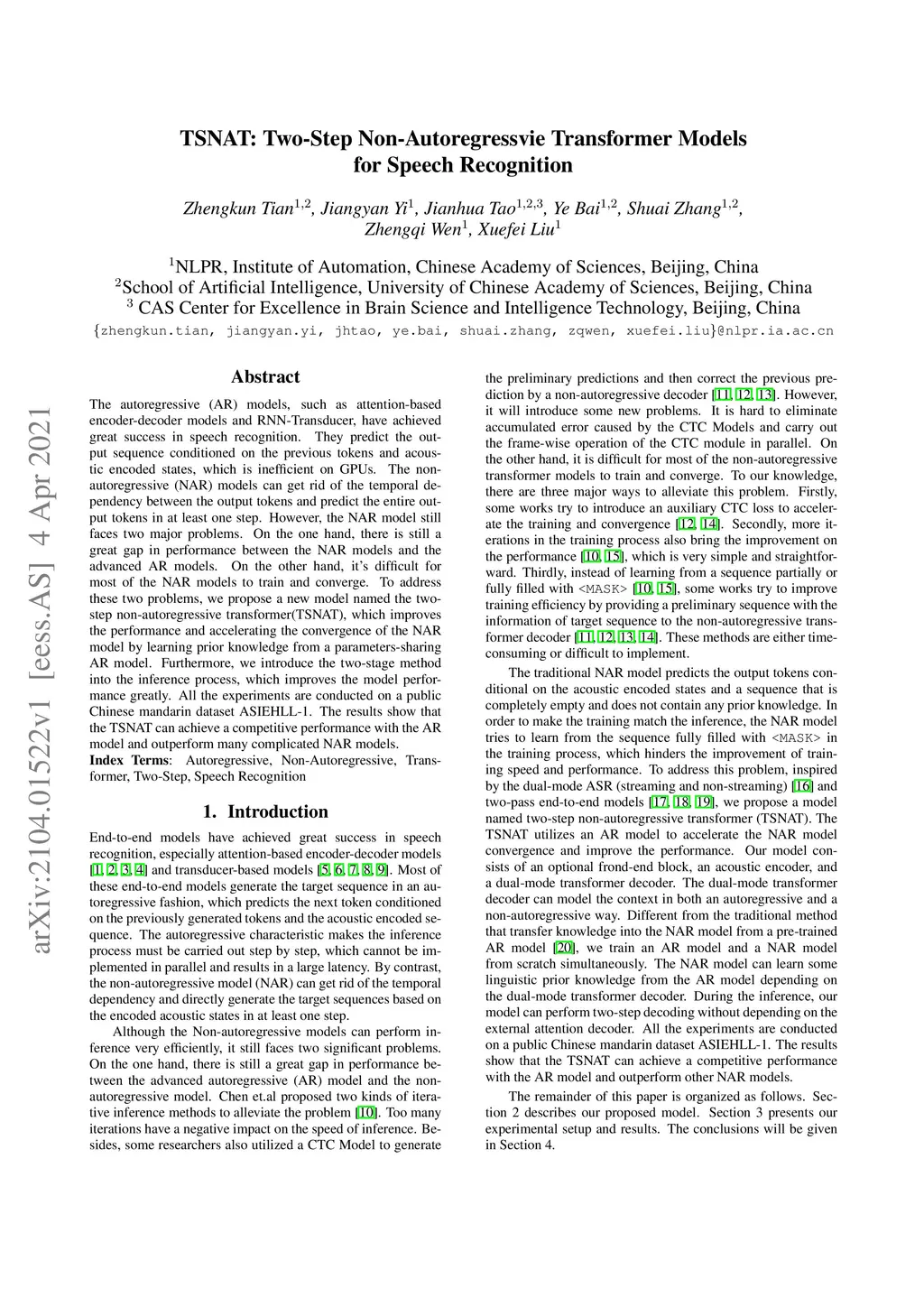 arXiv:2104.01522v1 [eess.AS] 4 Apr 2021

TSNAT: Two-Step Non-Autoregressvie Transformer Models for Speech Recognition

Zhengkun Tian$^{1,2}$, Jiangyan Yi$^{1}$, Jianhua Tao$^{1,2,3}$, Ye Bai$^{1,2}$, Shuai Zhang$^{1,2}$, Zhengqi Wen$^{1}$, Xuefei Liu$^{1}$

$^{1}$NLPR, Institute of Automation, Chinese Academy of Sciences, Beijing, China
$^{2}$School of Artificial Intelligence, University of Chinese Academy of Sciences, Beijing, China
$^{3}$ CAS Center for Excellence in Brain Science and Intelligence Technology, Beijing, China
{zhengkun.tian, jiangyan.yi, jhtao, ye.bai, shuai.zhang, zqwen, xuefei.liu}@nlpr.ia.ac.cn

Abstract

The autoregressive (AR) models, such as attention-based encoder-decoder models and RNN-Transducer, have achieved great success in speech recognition. They predict the output sequence conditioned on the previous tokens and acoustic encoded states, which is inefficient on GPUs. The non-autoregressive (NAR) models can get rid of the temporal dependency between the output tokens and predict the entire output tokens in at least one step. However, the NAR model still faces two major problems. On the one hand, there is still a great gap in performance between the NAR models and the advanced AR models. On the other hand, it's difficult for most of the NAR models to train and converge. To address these two problems, we propose a new model named the two-step non-autoregressive transformer(TSNAT), which improves the performance and accelerating the convergence of the NAR model by learning prior knowledge from a parameters-sharing AR model. Furthermore, we introduce the two-stage method into the inference process, which improves the model performance greatly. All the experiments are conducted on a public Chinese mandarin dataset ASIEHLL-1. The results show that the TSNAT can achieve a competitive performance with the AR model and outperform many complicated NAR models.
Index Terms: Autoregressive, Non-Autoregressive, Transformer, Two-Step, Speech Recognition

1. Introduction

End-to-end models have achieved great success in speech recognition, especially attention-based encoder-decoder models [1, 2, 3, 4] and transducer-based models [5, 6, 7, 8, 9]. Most of these end-to-end models generate the target sequence in an autoregressive fashion, which predicts the next token conditioned on the previously generated tokens and the acoustic encoded sequence. The autoregressive characteristic makes the inference process must be carried out step by step, which cannot be implemented in parallel and results in a large latency. By contrast, the non-autoregressive model (NAR) can get rid of the temporal dependency and directly generate the target sequences based on the encoded acoustic states in at least one step.

Although the Non-autoregressive models can perform inference very efficiently, it still faces two significant problems. On the one hand, there is still a great gap in performance between the advanced autoregressive (AR) model and the non-autoregressive model. Chen et.al proposed two kinds of iterative inference methods to alleviate the problem [10]. Too many iterations have a negative impact on the speed of inference. Besides, some researchers also utilized a CTC Model to generate the preliminary predictions and then correct the previous prediction by a non-autoregressive decoder [11, 12, 13]. However, it will introduce some new problems. It is hard to eliminate accumulated error caused by the CTC Models and carry out the frame-wise operation of the CTC module in parallel. On the other hand, it is difficult for most of the non-autoregressive transformer models to train and converge. To our knowledge, there are three major ways to alleviate this problem. Firstly, some works try to introduce an auxiliary CTC loss to accelerate the training and convergence [12, 14]. Secondly, more iterations in the training process also bring the improvement on the performance [10, 15], which is very simple and straightforward. Thirdly, instead of learning from a sequence partially or fully filled with <MASK> [10, 15], some works try to improve training efficiency by providing a preliminary sequence with the information of target sequence to the non-autoregressive transformer decoder [11, 12, 13, 14]. These methods are either time-consuming or difficult to implement.

The traditional NAR model predicts the output tokens conditional on the acoustic encoded states and a sequence that is completely empty and does not contain any prior knowledge. In order to make the training match the inference, the NAR model tries to learn from the sequence fully filled with <MASK> in the training process, which hinders the improvement of training speed and performance. To address this problem, inspired by the dual-mode ASR (streaming and non-streaming) [16] and two-pass end-to-end models [17, 18, 19], we propose a model named two-step non-autoregressive transformer (TSNAT). The TSNAT utilizes an AR model to accelerate the NAR model convergence and improve the performance. Our model consists of an optional frond-end block, an acoustic encoder, and a dual-mode transformer decoder. The dual-mode transformer decoder can model the context in both an autoregressive and a non-autoregressive way. Different from the traditional method that transfer knowledge into the NAR model from a pre-trained AR model [20], we train an AR model and a NAR model from scratch simultaneously. The NAR model can learn some linguistic prior knowledge from the AR model depending on the dual-mode transformer decoder. During the inference, our model can perform two-step decoding without depending on the external attention decoder. All the experiments are conducted on a public Chinese mandarin dataset ASIEHLL-1. The results show that the TSNAT can achieve a competitive performance with the AR model and outperform other NAR models.

The remainder of this paper is organized as follows. Section 2 describes our proposed model. Section 3 presents our experimental setup and results. The conclusions will be given in Section 4.